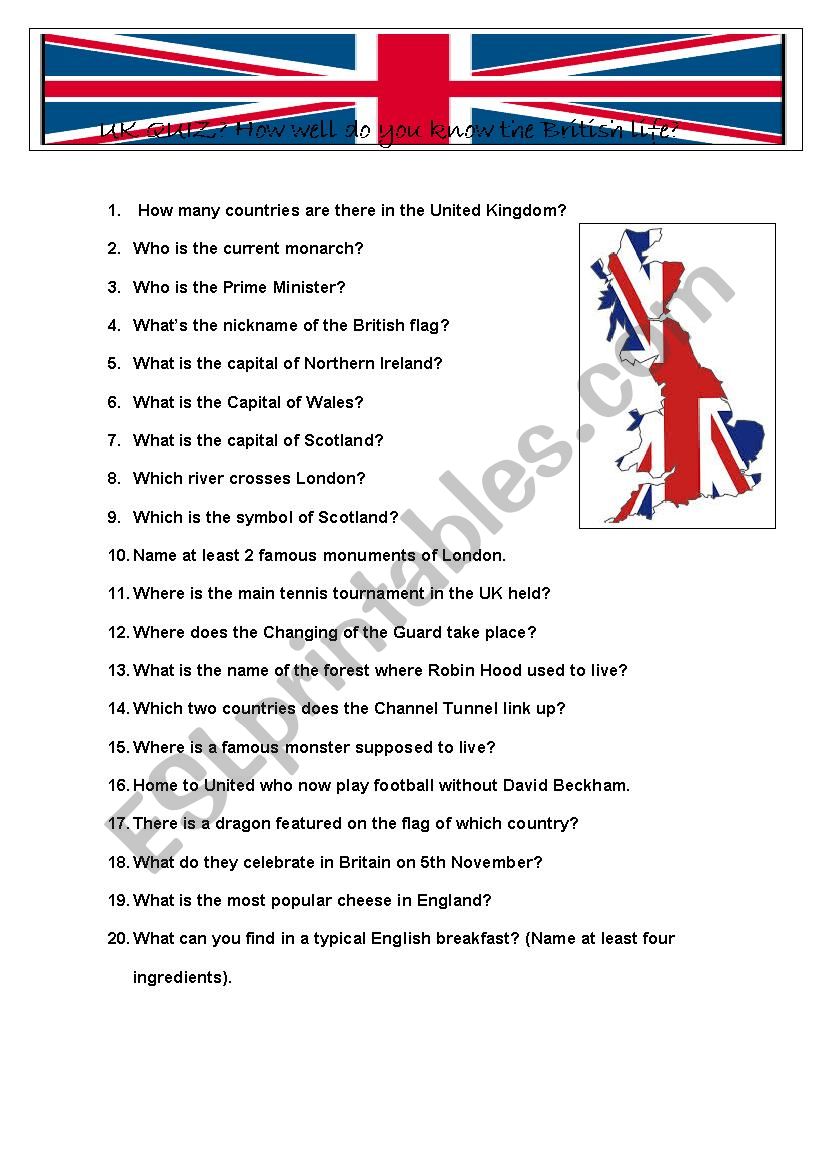 UK QUIZ? How well do you know the British life?

1. How many countries are there in the United Kingdom?
2. Who is the current monarch?
3. Who is the Prime Minister?
4. What's the nickname of the British flag?
5. What is the capital of Northern Ireland?
6. What is the Capital of Wales?
7. What is the capital of Scotland?
8. Which river crosses London?
9. Which is the symbol of Scotland?
10. Name at least 2 famous monuments of London.
11. Where is the main tennis tournament in the UK held?
12. Where does the Changing of the Guard take place?
13. What is the name of the forest where Robin Hood used to live?
14. Which two countries does the Channel Tunnel link up?
15. Where is a famous monster supposed to live?
16. Home to United who now play football without David Beckham.
17. There is a dragon featured on the flag of which country?
18. What do they celebrate in Britain on 5th November?
19. What is the most popular cheese in England?
20. What can you find in a typical English breakfast? (Name at least four ingredients).

ESLprintables.com